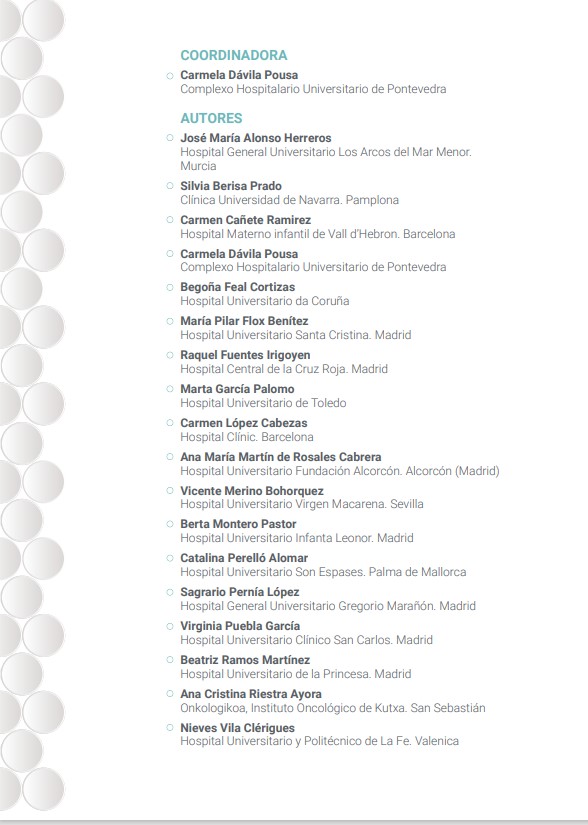 COORDINADORA

Carmela Dávila Pousa
Complexo Hospitalario Universitario de Pontevedra

AUTORES

José María Alonso Herreros
Hospital General Universitario Los Arcos del Mar Menor. Murcia

Silvia Berisa Prado
Clínica Universidad de Navarra. Pamplona

Carmen Cañete Ramirez
Hospital Materno infantil de Vall d'Hebron. Barcelona

Carmela Dávila Pousa
Complexo Hospitalario Universitario de Pontevedra

Begoña Feal Cortizas
Hospital Universitario da Coruña

María Pilar Flox Benítez
Hospital Universitario Santa Cristina. Madrid

Raquel Fuentes Irigoyen
Hospital Central de la Cruz Roja. Madrid

Marta García Palomo
Hospital Universitario de Toledo

Carmen López Cabezas
Hospital Clínic. Barcelona

Ana María Martín de Rosales Cabrera
Hospital Universitario Fundación Alcorcón. Alcorcón (Madrid)

Vicente Merino Bohorquez
Hospital Universitario Virgen Macarena. Sevilla

Berta Montero Pastor
Hospital Universitario Infanta Leonor. Madrid

Catalina Perelló Alomar
Hospital Universitario Son Espases. Palma de Mallorca

Sagrario Pernía López
Hospital General Universitario Gregorio Marañón. Madrid

Virginia Puebla García
Hospital Universitario Clínico San Carlos. Madrid

Beatriz Ramos Martínez
Hospital Universitario de la Princesa. Madrid

Ana Cristina Riestra Ayora
Onkologikoa, Instituto Oncológico de Kutxa. San Sebastián

Nieves Vila Clérigues
Hospital Universitario y Politécnico de La Fe. Valenica